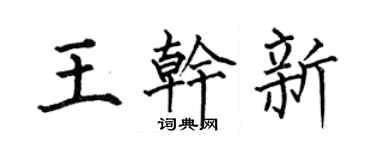 王幹新
词典网